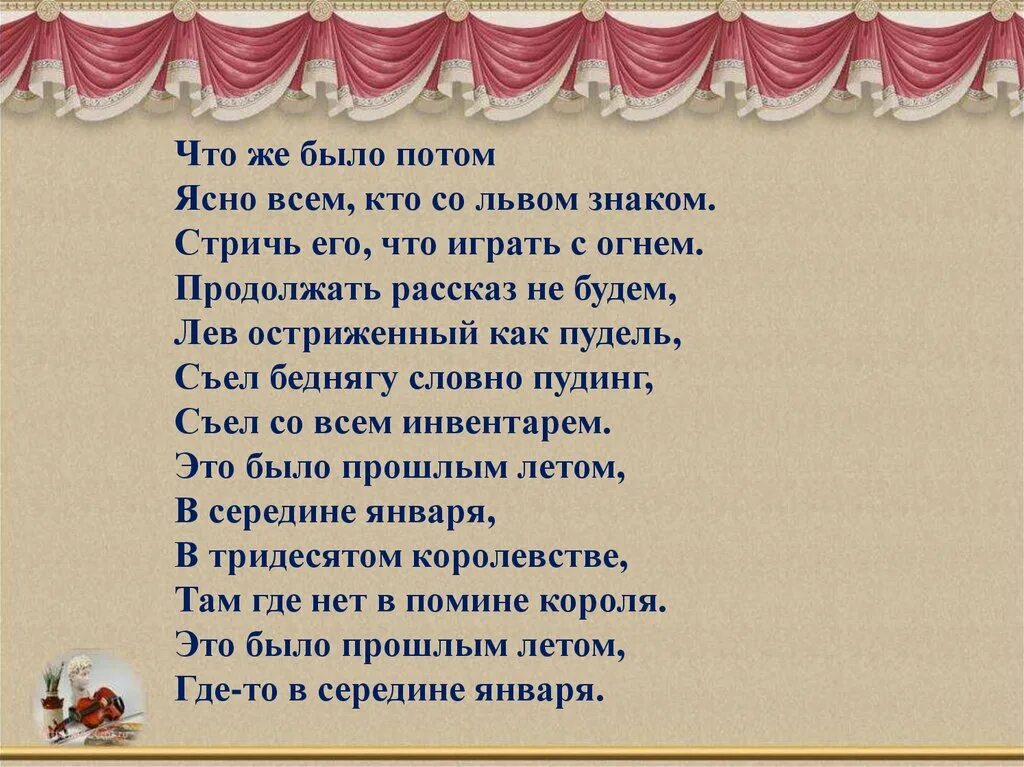 Что же было потом
Ясно всем, кто со львом знаком.
Стричь его, что играть с огнем.
Продолжать рассказ не будем,
Лев остриженный как пудель,
Съел беднягу словно пудинг,
Съел со всем инвентарем.
Это было прошлым летом,
В середине января,
В тридесятом королевстве,
Там где нет в помине короля.
Это было прошлым летом,
Где-то в середине января.